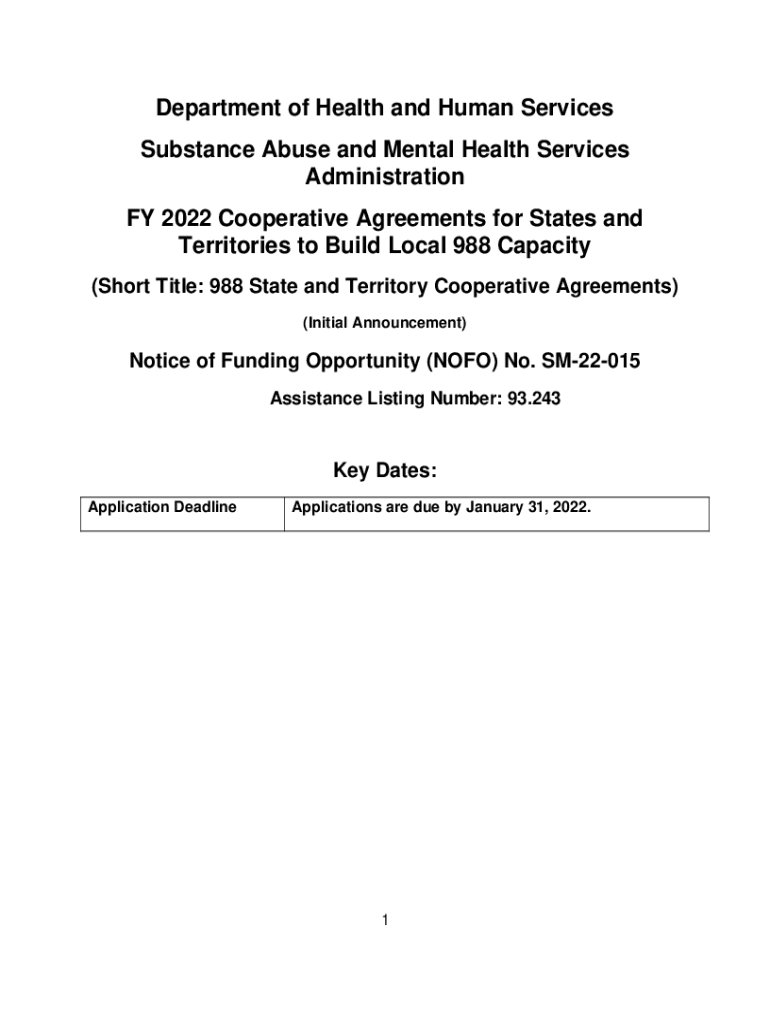 Department of Health and Human Services

Substance Abuse and Mental Health Services Administration

FY 2022 Cooperative Agreements for States and Territories to Build Local 988 Capacity

(Short Title: 988 State and Territory Cooperative Agreements)

(Initial Announcement)

Notice of Funding Opportunity (NOFO) No. SM-22-015

Assistance Listing Number: 93.243

Key Dates:

| Application Deadline | Applications are due by January 31, 2022. |
|---|---|

1